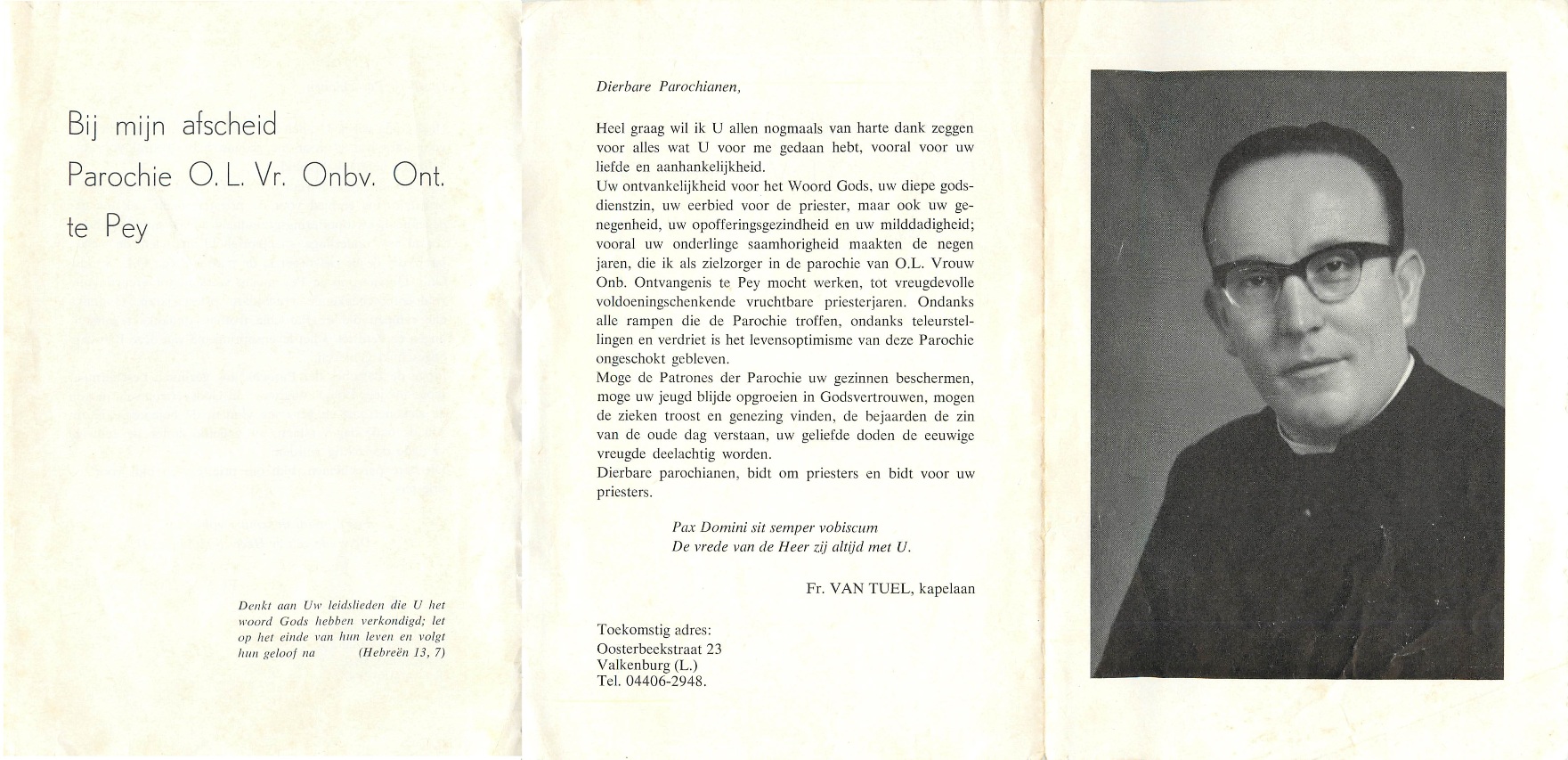 Bij mijn afscheid
Parochie O. L. Vr. Onbv. Ont.
te Pey

Denkt aan Uw leidslieden die U het woord Gods hebben verkondigd; let op het einde van hun leven en volgt hun geloof na (Hebreën 13, 7)

Dierbare Parochianen,

Heel graag wil ik U allen nogmaals van harte dank zeggen voor alles wat U voor me gedaan hebt, vooral voor uw liefde en aanhankelijkheid.
Uw ontvankelijkheid voor het Woord Gods, uw diepe godsdienstzin, uw eerbied voor de priester, maar ook uw genegenheid, uw opofferingsgezindheid en uw milddadigheid; vooral uw onderlinge saamhorigheid maakten de negen jaren, die ik als zielzorger in de parochie van O.L. Vrouw Onb. Ontvangenis te Pey mocht werken, tot vreugdevolle voldoeningschenkende vruchtbare priesterjaren. Ondanks alle rampen die de Parochie troffen, ondanks teleurstellingen en verdriet is het levensoptimisme van deze Parochie ongeschokt gebleven.
Moge de Patrones der Parochie uw gezinnen beschermen, moge uw jeugd blijde opgroeien in Godsvertrouwen, mogen de zieken troost en genezing vinden, de bejaarden de zin van de oude dag verstaan, uw geliefde doden de eeuwige vreugde deelachtig worden.
Dierbare parochianen, bidt om priesters en bidt voor uw priesters.

Pax Domini sit semper vobiscum
De vrede van de Heer zij altijd met U.

Fr. VAN TUEL, kapelaan

Toekomstig adres:
Oosterbeekstraat 23
Valkenburg (L.)
Tel. 04406-2948.